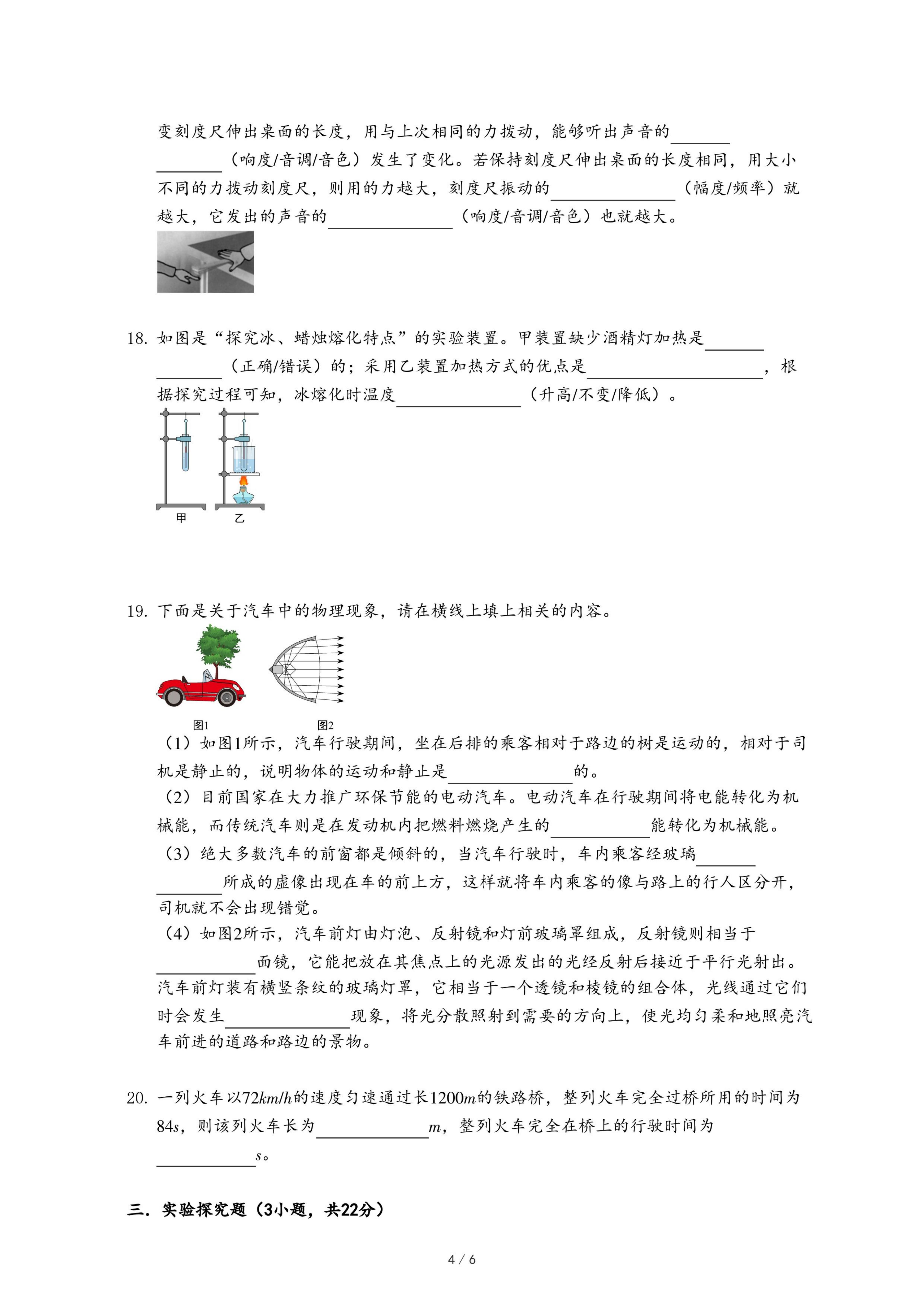 变刻度尺伸出桌面的长度，用与上次相同的力拨动，能够听出声音的________（响度/音调/音色）发生了变化。若保持刻度尺伸出桌面的长度相同，用大小不同的力拨动刻度尺，则用的力越大，刻度尺振动的________（幅度/频率）就越大，它发出的声音的________（响度/音调/音色）也就越大。

18. 如图是“探究冰、蜡烛熔化特点”的实验装置。甲装置缺少酒精灯加热是________（正确/错误）的；采用乙装置加热方式的优点是________，根据探究过程可知，冰熔化时温度________（升高/不变/降低）。

甲　乙

19. 下面是关于汽车中的物理现象，请在横线上填上相关的内容。

图1　图2

（1）如图1所示，汽车行驶期间，坐在后排的乘客相对于路边的树是运动的，相对于司机是静止的，说明物体的运动和静止是________的。
（2）目前国家在大力推广环保节能的电动汽车。电动汽车在行驶期间将电能转化为机械能，而传统汽车则是在发动机内把燃料燃烧产生的________能转化为机械能。
（3）绝大多数汽车的前窗都是倾斜的，当汽车行驶时，车内乘客经玻璃________所成的虚像出现在车的前上方，这样就将车内乘客的像与路上的行人区分开，司机就不会出现错觉。
（4）如图2所示，汽车前灯由灯泡、反射镜和灯前玻璃罩组成，反射镜则相当于________面镜，它能把放在其焦点上的光源发出的光经反射后接近于平行光射出。汽车前灯装有横竖条纹的玻璃灯罩，它相当于一个透镜和棱镜的组合体，光线通过它们时会发生________现象，将光分散照射到需要的方向上，使光均匀柔和地照亮汽车前进的道路和路边的景物。

20. 一列火车以$72km/h$的速度匀速通过长$1200m$的铁路桥，整列火车完全过桥所用的时间为$84s$，则该列火车长为________$m$，整列火车完全在桥上的行驶时间为________$s$。

三．实验探究题（3小题，共22分）

4 / 6